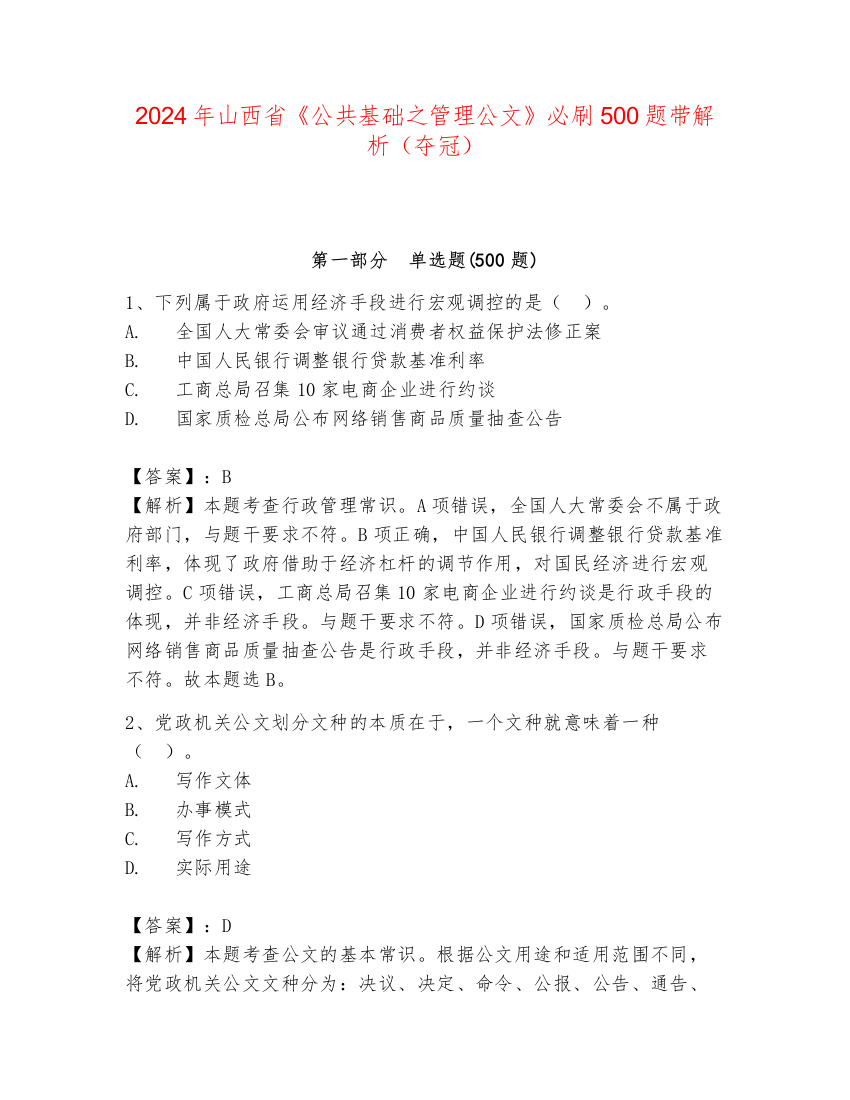 2024年山西省《公共基础之管理公文》必刷500题带解析（夺冠）

第一部分　单选题(500题)

1、下列属于政府运用经济手段进行宏观调控的是（　）。
A.　全国人大常委会审议通过消费者权益保护法修正案
B.　中国人民银行调整银行贷款基准利率
C.　工商总局召集10家电商企业进行约谈
D.　国家质检总局公布网络销售商品质量抽查公告

【答案】：B
【解析】本题考查行政管理常识。A项错误，全国人大常委会不属于政府部门，与题干要求不符。B项正确，中国人民银行调整银行贷款基准利率，体现了政府借助于经济杠杆的调节作用，对国民经济进行宏观调控。C项错误，工商总局召集10家电商企业进行约谈是行政手段的体现，并非经济手段。与题干要求不符。D项错误，国家质检总局公布网络销售商品质量抽查公告是行政手段，并非经济手段。与题干要求不符。故本题选B。

2、党政机关公文划分文种的本质在于，一个文种就意味着一种（　）。
A.　写作文体
B.　办事模式
C.　写作方式
D.　实际用途

【答案】：D
【解析】本题考查公文的基本常识。根据公文用途和适用范围不同，将党政机关公文文种分为：决议、决定、命令、公报、公告、通告、